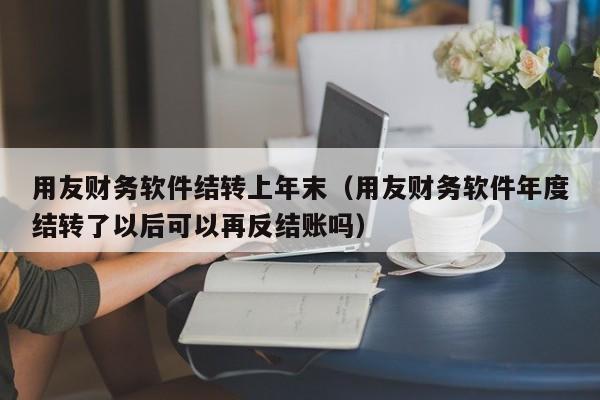 用友财务软件结转上年末（用友财务软件年度结转了以后可以再反结账吗）